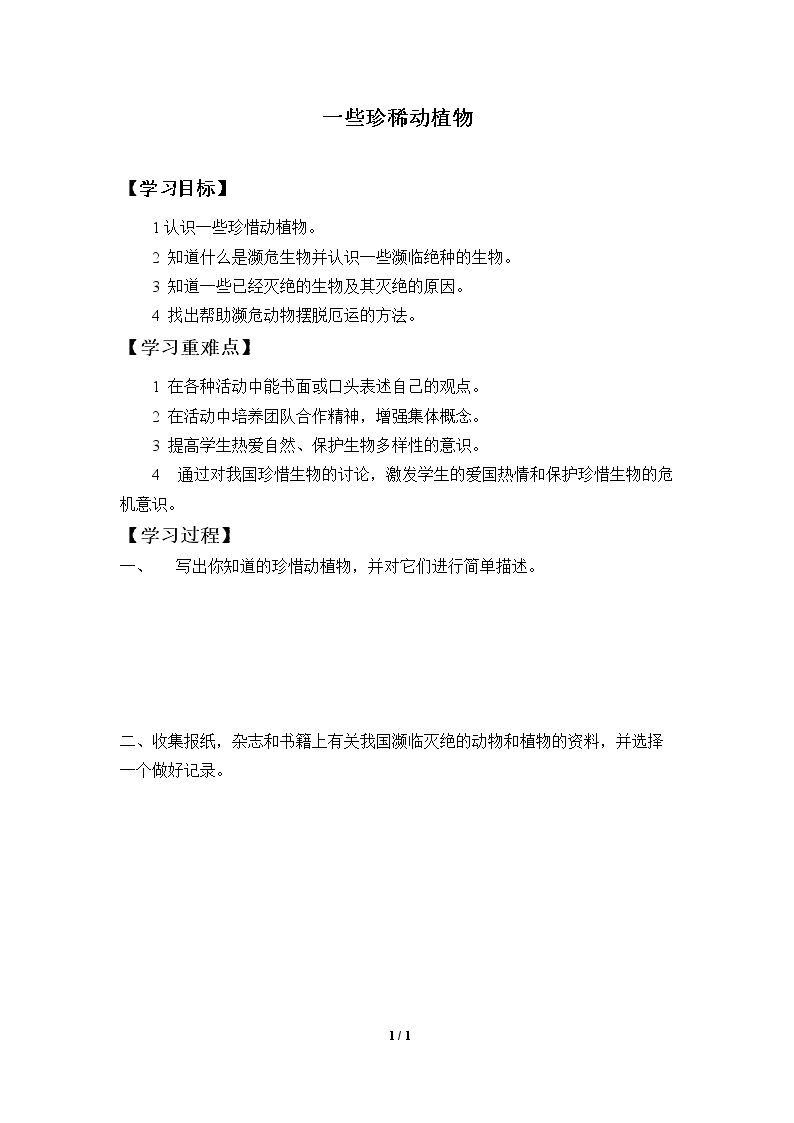 一些珍稀动植物

【学习目标】

1 认识一些珍惜动植物。

2 知道什么是濒危生物并认识一些濒临绝种的生物。

3 知道一些已经灭绝的生物及其灭绝的原因。

4 找出帮助濒危动物摆脱厄运的方法。

【学习重难点】

1 在各种活动中能书面或口头表述自己的观点。

2 在活动中培养团队合作精神，增强集体概念。

3 提高学生热爱自然、保护生物多样性的意识。

4 通过对我国珍惜生物的讨论，激发学生的爱国热情和保护珍惜生物的危机意识。

【学习过程】

一、 写出你知道的珍惜动植物，并对它们进行简单描述。

二、收集报纸，杂志和书籍上有关我国濒临灭绝的动物和植物的资料，并选择一个做好记录。

1 / 1